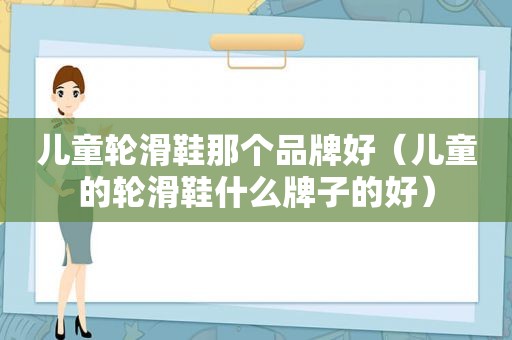 儿童轮滑鞋那个品牌好（儿童的轮滑鞋什么牌子的好）